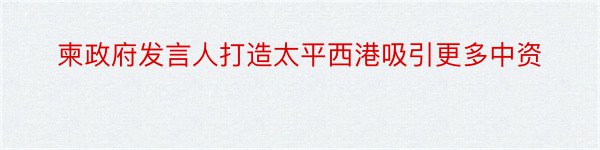 柬政府发言人打造太平西港吸引更多中资